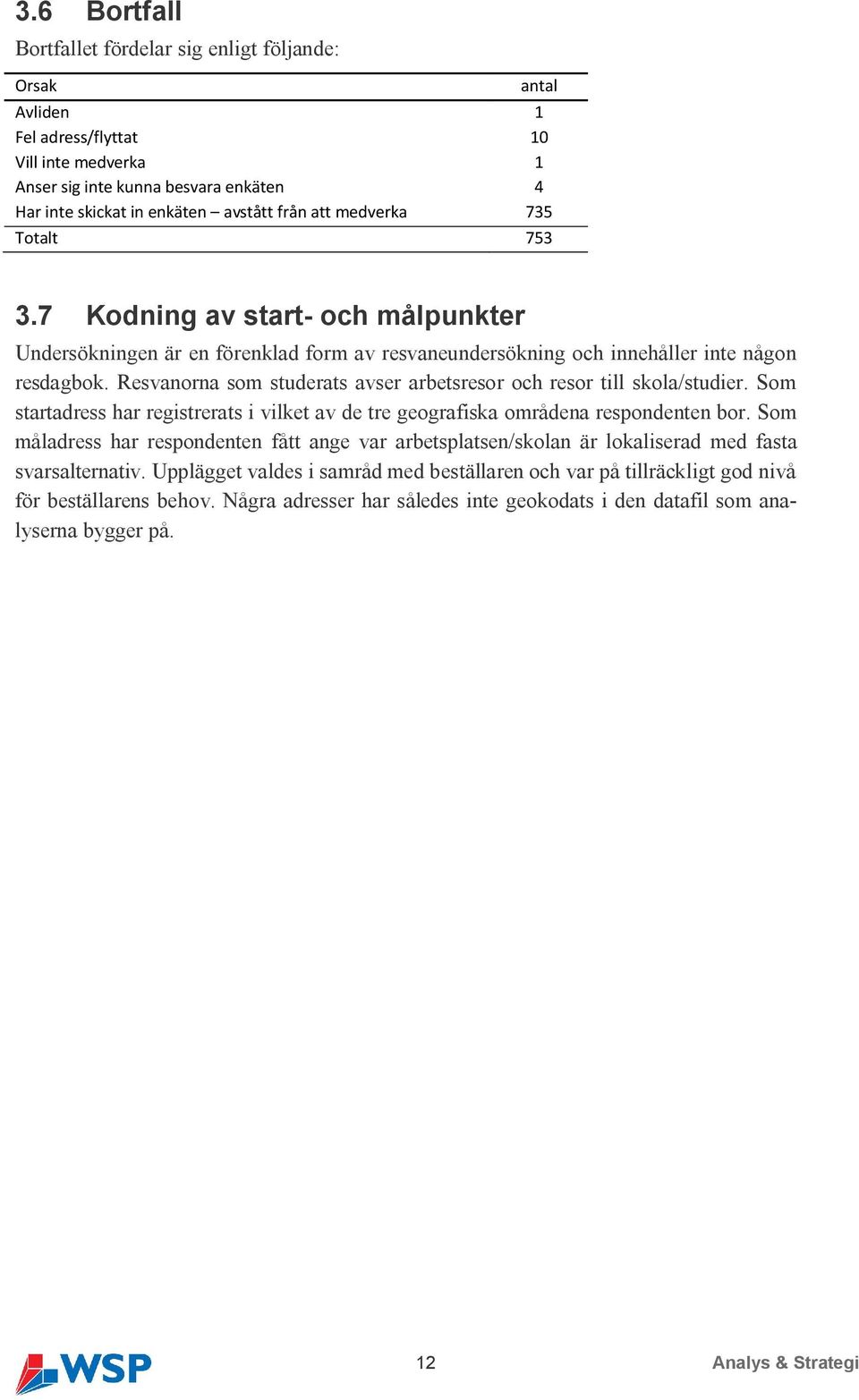 3.6 Bortfall

Bortfallet fördelar sig enligt följande:

| Orsak | antal |
|---|---|
| Avliden | 1 |
| Fel adress/flyttat | 10 |
| Vill inte medverka | 1 |
| Anser sig inte kunna besvara enkäten | 4 |
| Har inte skickat in enkäten – avstått från att medverka | 735 |
| Totalt | 753 |

3.7 Kodning av start- och målpunkter

Undersökningen är en förenklad form av resvaneundersökning och innehåller inte någon resdagbok. Resvanorna som studerats avser arbetsresor och resor till skola/studier. Som startadress har registrerats i vilket av de tre geografiska områdena respondenten bor. Som måladress har respondenten fått ange var arbetsplatsen/skolan är lokaliserad med fasta svarsalternativ. Upplägget valdes i samråd med beställaren och var på tillräckligt god nivå för beställarens behov. Några adresser har således inte geokodats i den datafil som analyserna bygger på.

WSP

12

Analys & Strategi